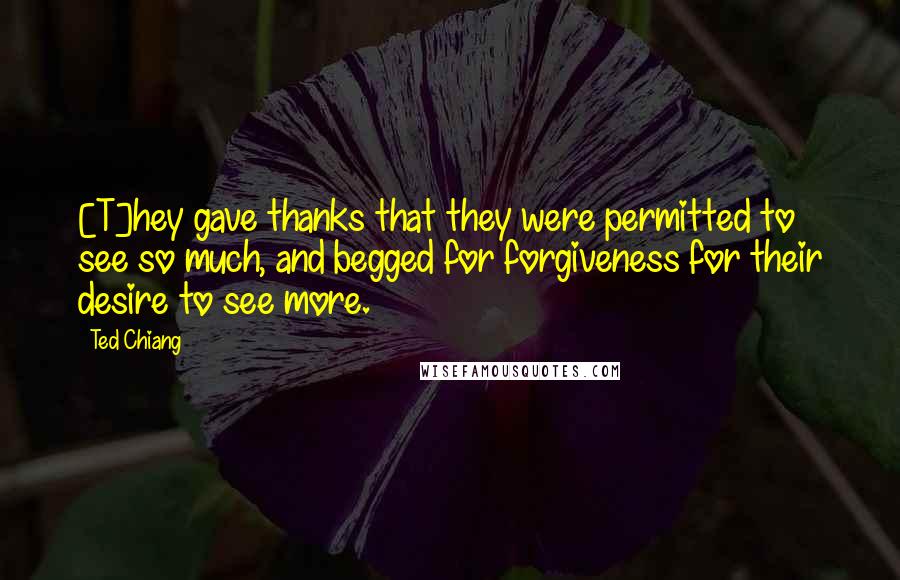 [T]hey gave thanks that they were permitted to see so much, and begged for forgiveness for their desire to see more.

Ted Chiang

WISEFAMOUSQUOTES.COM